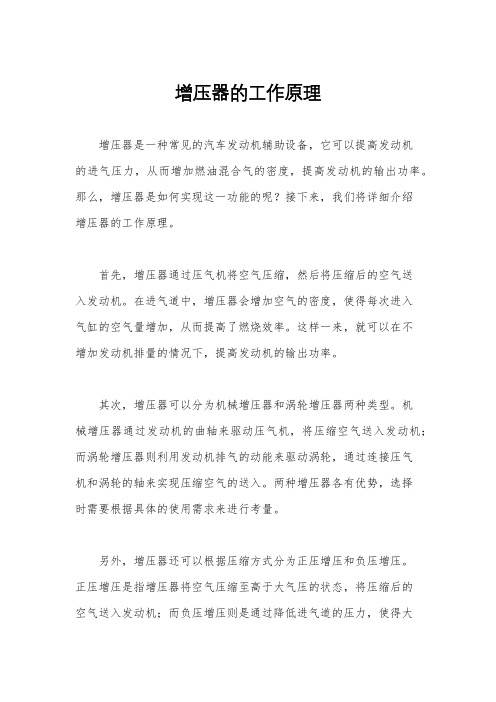 增压器的工作原理

增压器是一种常见的汽车发动机辅助设备，它可以提高发动机的进气压力，从而增加燃油混合气的密度，提高发动机的输出功率。那么，增压器是如何实现这一功能的呢？接下来，我们将详细介绍增压器的工作原理。

首先，增压器通过压气机将空气压缩，然后将压缩后的空气送入发动机。在进气道中，增压器会增加空气的密度，使得每次进入气缸的空气量增加，从而提高了燃烧效率。这样一来，就可以在不增加发动机排量的情况下，提高发动机的输出功率。

其次，增压器可以分为机械增压器和涡轮增压器两种类型。机械增压器通过发动机的曲轴来驱动压气机，将压缩空气送入发动机；而涡轮增压器则利用发动机排气的动能来驱动涡轮，通过连接压气机和涡轮的轴来实现压缩空气的送入。两种增压器各有优势，选择时需要根据具体的使用需求来进行考量。

另外，增压器还可以根据压缩方式分为正压增压和负压增压。正压增压是指增压器将空气压缩至高于大气压的状态，将压缩后的空气送入发动机；而负压增压则是通过降低进气道的压力，使得大